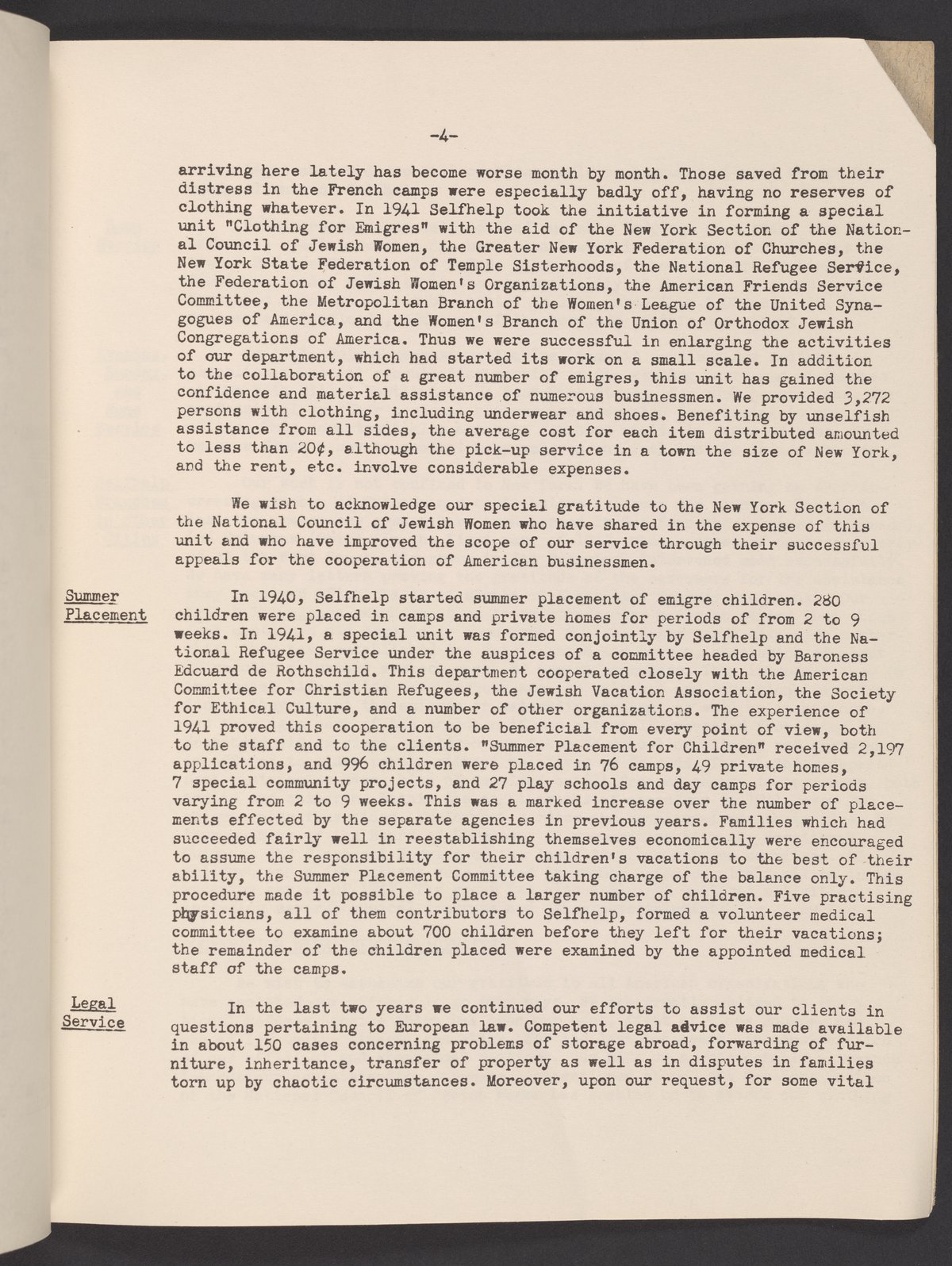 -4-

arriving here lately has become worse month by month. Those saved from their distress in the French camps were especially badly off, having no reserves of clothing whatever. In 1941 Selfhelp took the initiative in forming a special unit "Clothing for Emigres" with the aid of the New York Section of the National Council of Jewish Women, the Greater New York Federation of Churches, the New York State Federation of Temple Sisterhoods, the National Refugee Service, the Federation of Jewish Women's Organizations, the American Friends Service Committee, the Metropolitan Branch of the Women's League of the United Synagogues of America, and the Women's Branch of the Union of Orthodox Jewish Congregations of America. Thus we were successful in enlarging the activities of our department, which had started its work on a small scale. In addition to the collaboration of a great number of emigres, this unit has gained the confidence and material assistance of numerous businessmen. We provided 3,272 persons with clothing, including underwear and shoes. Benefiting by unselfish assistance from all sides, the average cost for each item distributed amounted to less than 20¢, although the pick-up service in a town the size of New York, and the rent, etc. involve considerable expenses.

We wish to acknowledge our special gratitude to the New York Section of the National Council of Jewish Women who have shared in the expense of this unit and who have improved the scope of our service through their successful appeals for the cooperation of American businessmen.

Summer Placement

In 1940, Selfhelp started summer placement of emigre children. 280 children were placed in camps and private homes for periods of from 2 to 9 weeks. In 1941, a special unit was formed conjointly by Selfhelp and the National Refugee Service under the auspices of a committee headed by Baroness Edouard de Rothschild. This department cooperated closely with the American Committee for Christian Refugees, the Jewish Vacation Association, the Society for Ethical Culture, and a number of other organizations. The experience of 1941 proved this cooperation to be beneficial from every point of view, both to the staff and to the clients. "Summer Placement for Children" received 2,197 applications, and 996 children were placed in 76 camps, 49 private homes, 7 special community projects, and 27 play schools and day camps for periods varying from 2 to 9 weeks. This was a marked increase over the number of placements effected by the separate agencies in previous years. Families which had succeeded fairly well in reestablishing themselves economically were encouraged to assume the responsibility for their children's vacations to the best of their ability, the Summer Placement Committee taking charge of the balance only. This procedure made it possible to place a larger number of children. Five practising physicians, all of them contributors to Selfhelp, formed a volunteer medical committee to examine about 700 children before they left for their vacations; the remainder of the children placed were examined by the appointed medical staff of the camps.

Legal Service

In the last two years we continued our efforts to assist our clients in questions pertaining to European law. Competent legal advice was made available in about 150 cases concerning problems of storage abroad, forwarding of furniture, inheritance, transfer of property as well as in disputes in families torn up by chaotic circumstances. Moreover, upon our request, for some vital